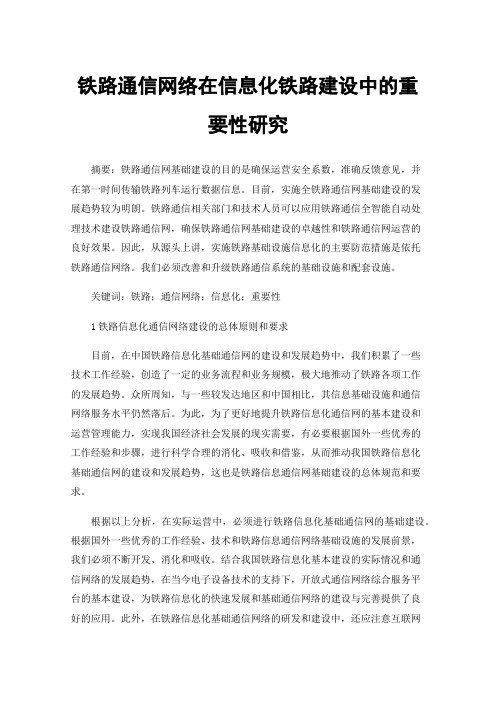 铁路通信网络在信息化铁路建设中的重要性研究

摘要：铁路通信网基础建设的目的是确保运营安全系数，准确反馈意见，并在第一时间传输铁路列车运行数据信息。目前，实施全铁路通信网基础建设的发展趋势较为明朗。铁路通信相关部门和技术人员可以应用铁路通信全智能自动处理技术建设铁路通信网，确保铁路通信网基础建设的卓越性和铁路通信网运营的良好效果。因此，从源头上讲，实施铁路基础设施信息化的主要防范措施是依托铁路通信网络。我们必须改善和升级铁路通信系统的基础设施和配套设施。

关键词：铁路；通信网络；信息化；重要性

1 铁路信息化通信网络建设的总体原则和要求

目前，在中国铁路信息化基础通信网的建设和发展趋势中，我们积累了一些技术工作经验，创造了一定的业务流程和业务规模，极大地推动了铁路各项工作的发展趋势。众所周知，与一些较发达地区和中国相比，其信息基础设施和通信网络服务水平仍然落后。为此，为了更好地提升铁路信息化通信网的基本建设和运营管理能力，实现我国经济社会发展的现实需要，有必要根据国外一些优秀的工作经验和步骤，进行科学合理的消化、吸收和借鉴，从而推动我国铁路信息化基础通信网的建设和发展趋势，这也是铁路信息通信网基础建设的总体规范和要求。

根据以上分析，在实际运营中，必须进行铁路信息化基础通信网的基础建设。根据国外一些优秀的工作经验、技术和铁路信息通信网络基础设施的发展前景，我们必须不断开发、消化和吸收。结合我国铁路信息化基本建设的实际情况和通信网络的发展趋势，在当今电子设备技术的支持下，开放式通信网络综合服务平台的基本建设，为铁路信息化的快速发展和基础通信网络的建设与完善提供了良好的应用。此外，在铁路信息化基础通信网络的研发和建设中，还应注意互联网